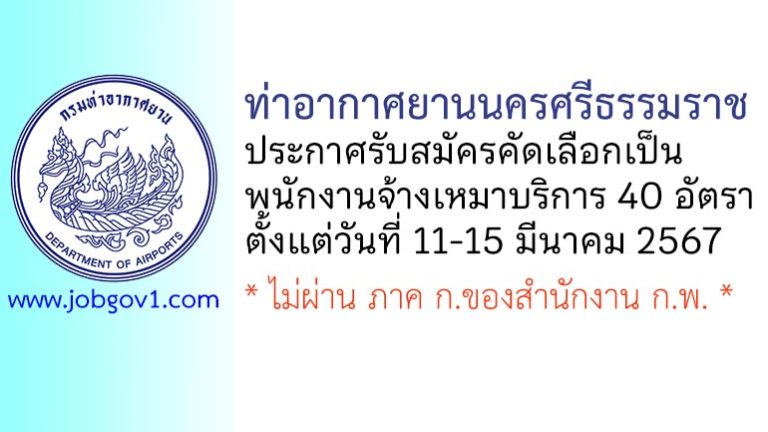 กรมท่าอากาศยาน
DEPARTMENT OF AIRPORTS

www.jobgov1.com

ท่าอากาศยานนครศรีธรรมราช
ประกาศรับสมัครคัดเลือกเป็น
พนักงานจ้างเหมาบริการ 40 อัตรา
ตั้งแต่วันที่ 11-15 มีนาคม 2567

* ไม่ผ่าน ภาค ก.ของสำนักงาน ก.พ. *